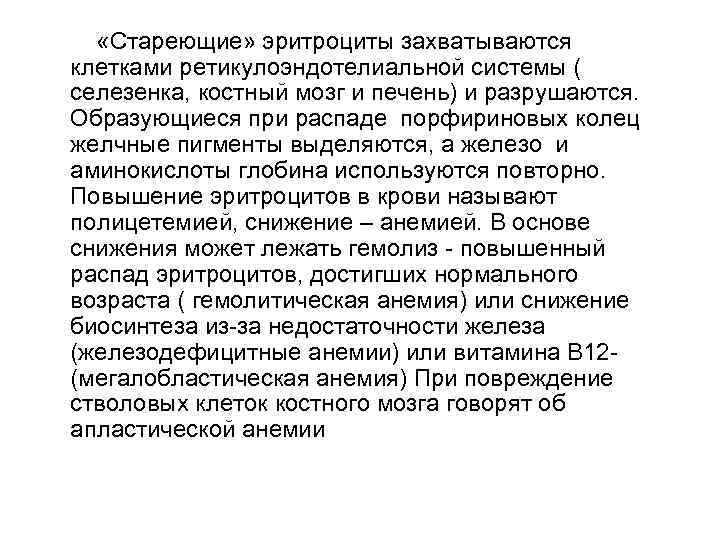 «Стареющие» эритроциты захватываются клетками ретикулоэндотелиальной системы ( селезенка, костный мозг и печень) и разрушаются. Образующиеся при распаде порфириновых колец желчные пигменты выделяются, а железо и аминокислоты глобина используются повторно. Повышение эритроцитов в крови называют полицетемией, снижение – анемией. В основе снижения может лежать гемолиз - повышенный распад эритроцитов, достигших нормального возраста ( гемолитическая анемия) или снижение биосинтеза из-за недостаточности железа (железодефицитные анемии) или витамина В12- (мегалобластическая анемия) При повреждение стволовых клеток костного мозга говорят об апластической анемии